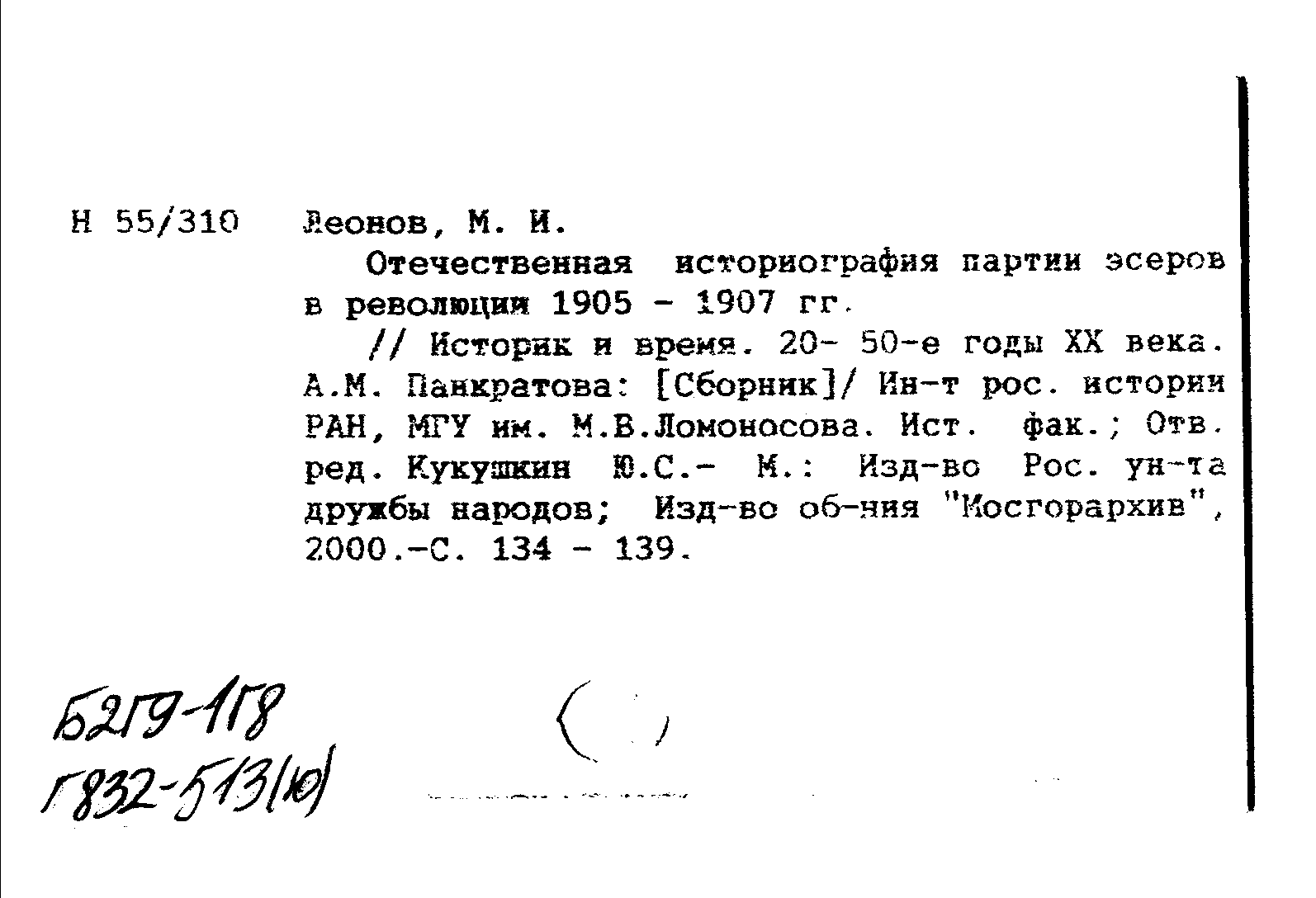 Н 55/310 Леонов, М. И.

Отечественная историография партии эсеров в революции 1905 - 1907 гг.

// Историк и время. 20- 50-е годы XX века. А.М. Панкратова: [Сборник]/ Ин-т рос. истории РАН, МГУ им. М.В.Ломоносова. Ист. фак.; Отв. ред. Кукушкин Ю.С.- М.: Изд-во Рос. ун-та дружбы народов; Изд-во об-ния "Мосгорархив", 2000.-С. 134 - 139.

Б2Г9-1Г8
Г832-513(10)